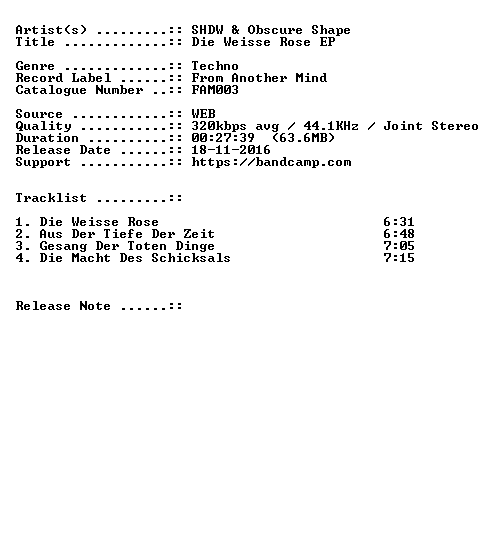 Artist(s) .........:: SHDW & Obscure Shape
Title .............:: Die Weisse Rose EP

Genre .............:: Techno
Record Label ......:: From Another Mind
Catalogue Number ..:: FAM003

Source ............:: WEB
Quality ...........:: 320kbps avg / 44.1KHz / Joint Stereo
Duration ..........:: 00:27:39  (63.6MB)
Release Date ......:: 18-11-2016
Support ...........:: https://bandcamp.com

Tracklist .........::

1. Die Weisse Rose 6:31
2. Aus Der Tiefe Der Zeit 6:48
3. Gesang Der Toten Dinge 7:05
4. Die Macht Des Schicksals 7:15

Release Note ......::